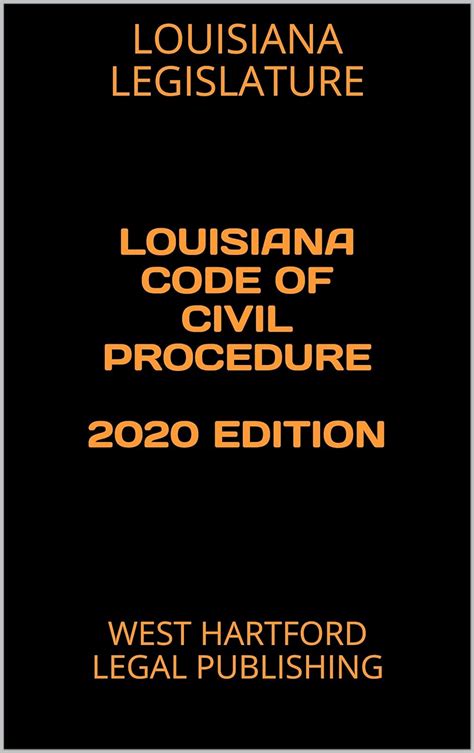 LOUISIANA LEGISLATURE

LOUISIANA CODE OF CIVIL PROCEDURE

2020 EDITION

WEST HARTFORD LEGAL PUBLISHING